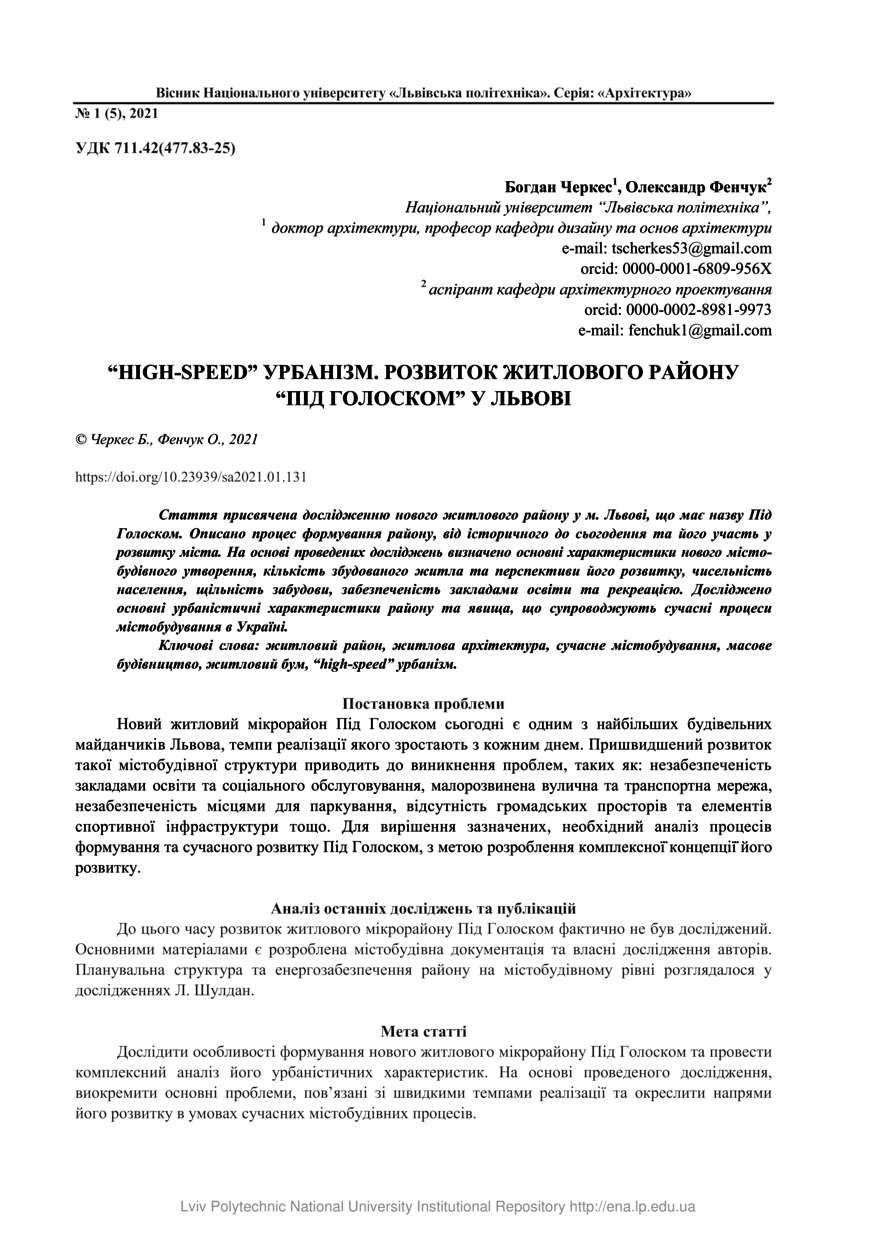 Вісник Національного університету «Львівська політехніка». Серія: «Архітектура»

№ 1 (5), 2021

УДК 711.42(477.83-25)

Богдан Черкес$^1$, Олександр Фенчук$^2$
Національний університет "Львівська політехніка",
$^1$ доктор архітектури, професор кафедри дизайну та основ архітектури
e-mail: tscherkes53@gmail.com
orcid: 0000-0001-6809-956X
$^2$ аспірант кафедри архітектурного проектування
orcid: 0000-0002-8981-9973
e-mail: fenchuk1@gmail.com

"HIGH-SPEED" УРБАНІЗМ. РОЗВИТОК ЖИТЛОВОГО РАЙОНУ "ПІД ГОЛОСКОМ" У ЛЬВОВІ

© Черкес Б., Фенчук О., 2021

https://doi.org/10.23939/sa2021.01.131

Стаття присвячена дослідженню нового житлового району у м. Львові, що має назву Під Голоском. Описано процес формування району, від історичного до сьогодення та його участь у розвитку міста. На основі проведених досліджень визначено основні характеристики нового містобудівного утворення, кількість збудованого житла та перспективи його розвитку, чисельність населення, щільність забудови, забезпеченість закладами освіти та рекреацією. Досліджено основні урбаністичні характеристики району та явища, що супроводжують сучасні процеси містобудування в Україні.

Ключові слова: житловий район, житлова архітектура, сучасне містобудування, масове будівництво, житловий бум, "high-speed" урбанізм.

Постановка проблеми

Новий житловий мікрорайон Під Голоском сьогодні є одним з найбільших будівельних майданчиків Львова, темпи реалізації якого зростають з кожним днем. Пришвидшений розвиток такої містобудівної структури приводить до виникнення проблем, таких як: незабезпеченість закладами освіти та соціального обслуговування, малорозвинена вулична та транспортна мережа, незабезпеченість місцями для паркування, відсутність громадських просторів та елементів спортивної інфраструктури тощо. Для вирішення зазначених, необхідний аналіз процесів формування та сучасного розвитку Під Голоском, з метою розроблення комплексної концепції його розвитку.

Аналіз останніх досліджень та публікацій

До цього часу розвиток житлового мікрорайону Під Голоском фактично не був досліджений. Основними матеріалами є розроблена містобудівна документація та власні дослідження авторів. Планувальна структура та енергозабезпечення району на містобудівному рівні розглядалося у дослідженнях Л. Шулдан.

Мета статті

Дослідити особливості формування нового житлового мікрорайону Під Голоском та провести комплексний аналіз його урбаністичних характеристик. На основі проведеного дослідження, виокремити основні проблеми, пов'язані зі швидкими темпами реалізації та окреслити напрями його розвитку в умовах сучасних містобудівних процесів.

Lviv Polytechnic National University Institutional Repository http://ena.lp.edu.ua